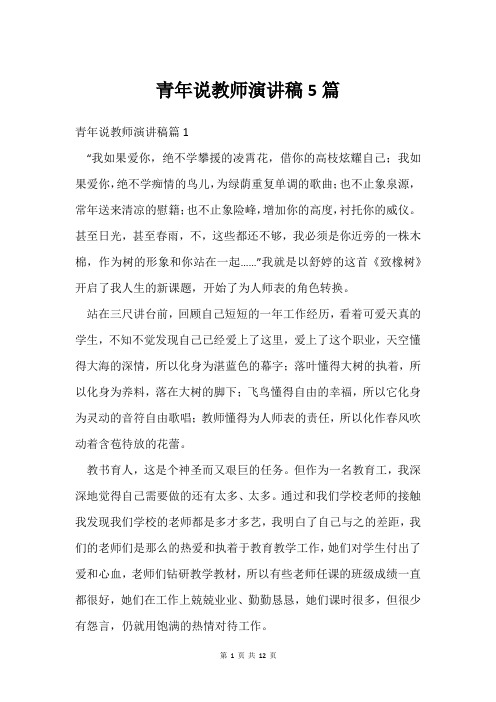 青年说教师演讲稿5篇

青年说教师演讲稿篇1

“我如果爱你，绝不学攀援的凌霄花，借你的高枝炫耀自己；我如果爱你，绝不学痴情的鸟儿，为绿荫重复单调的歌曲；也不止象泉源，常年送来清凉的慰籍；也不止象险峰，增加你的高度，衬托你的威仪。甚至日光，甚至春雨，不，这些都还不够，我必须是你近旁的一株木棉，作为树的形象和你站在一起……”我就是以舒婷的这首《致橡树》开启了我人生的新课题，开始了为人师表的角色转换。

站在三尺讲台前，回顾自己短短的一年工作经历，看着可爱天真的学生，不知不觉发现自己已经爱上了这里，爱上了这个职业，天空懂得大海的深情，所以化身为湛蓝色的幕字；落叶懂得大树的执着，所以化身为养料，落在大树的脚下；飞鸟懂得自由的幸福，所以它化身为灵动的音符自由歌唱；教师懂得为人师表的责任，所以化作春风吹动着含苞待放的花蕾。

教书育人，这是个神圣而又艰巨的任务。但作为一名教育工，我深深地觉得自己需要做的还有太多、太多。通过和我们学校老师的接触我发现我们学校的老师都是多才多艺，我明白了自己与之的差距，我们的老师们是那么的热爱和执着于教育教学工作，她们对学生付出了爱和心血，老师们钻研教学教材，所以有些老师任课的班级成绩一直都很好，她们在工作上兢兢业业、勤勤恳恳，她们课时很多，但很少有怨言，仍就用饱满的热情对待工作。

第 1 页 共 12 页